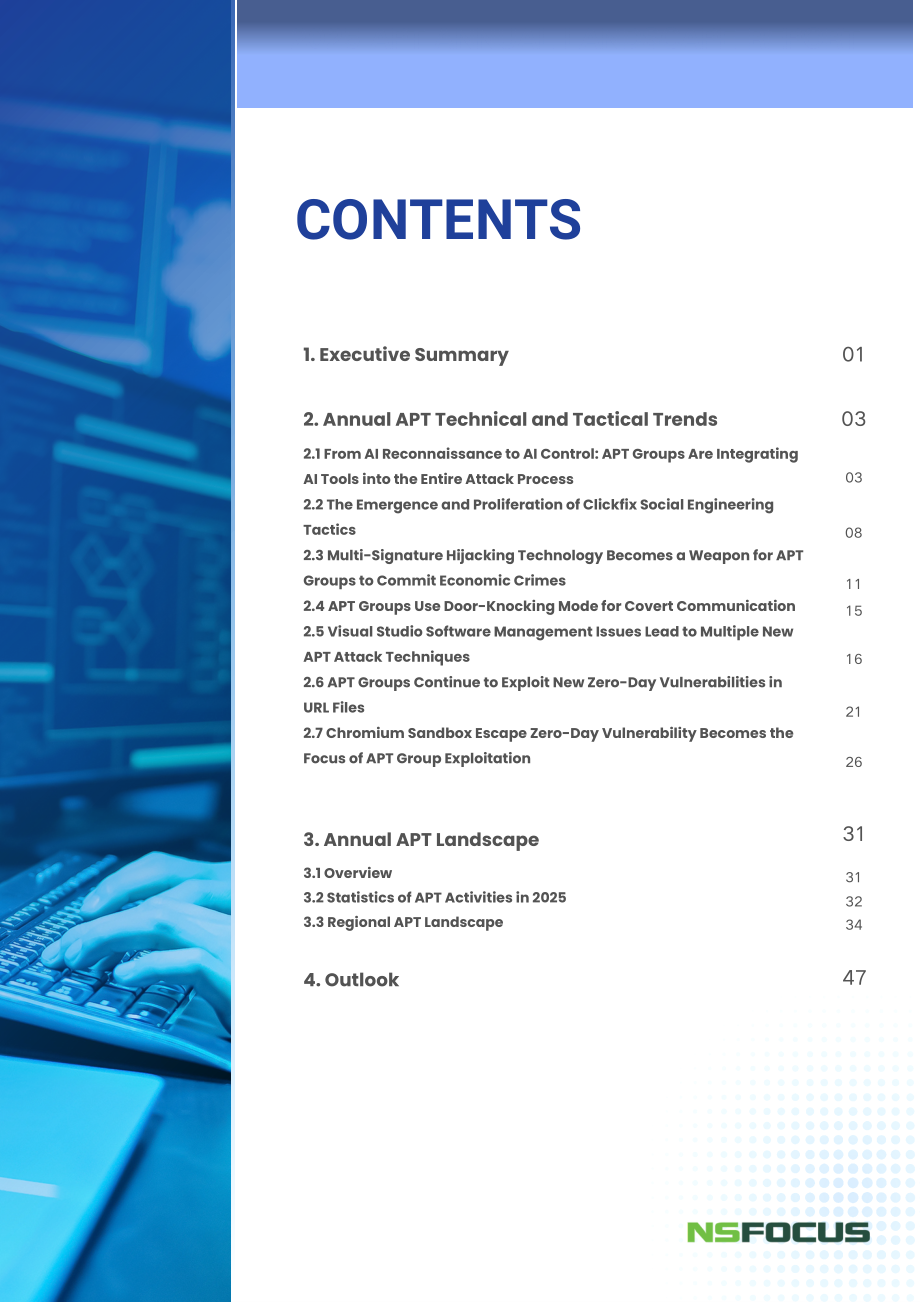 CONTENTS

1. Executive Summary 01

2. Annual APT Technical and Tactical Trends 03

2.1 From AI Reconnaissance to AI Control: APT Groups Are Integrating AI Tools into the Entire Attack Process 03

2.2 The Emergence and Proliferation of Clickfix Social Engineering Tactics 08

2.3 Multi-Signature Hijacking Technology Becomes a Weapon for APT Groups to Commit Economic Crimes 11

2.4 APT Groups Use Door-Knocking Mode for Covert Communication 15

2.5 Visual Studio Software Management Issues Lead to Multiple New APT Attack Techniques 16

2.6 APT Groups Continue to Exploit New Zero-Day Vulnerabilities in URL Files 21

2.7 Chromium Sandbox Escape Zero-Day Vulnerability Becomes the Focus of APT Group Exploitation 26

3. Annual APT Landscape 31

3.1 Overview 31

3.2 Statistics of APT Activities in 2025 32

3.3 Regional APT Landscape 34

4. Outlook 47

NSFOCUS